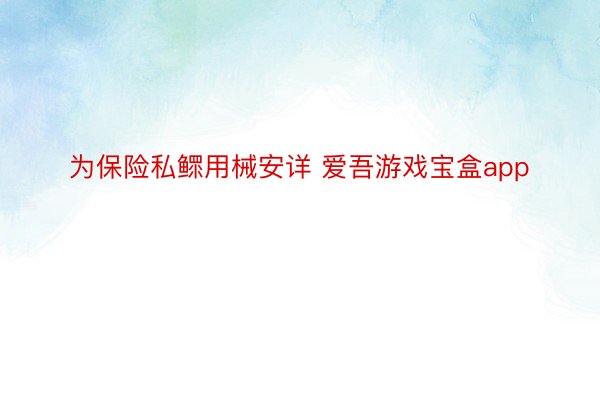 为保险私鳏用械安详 爱吾游戏宝盒app